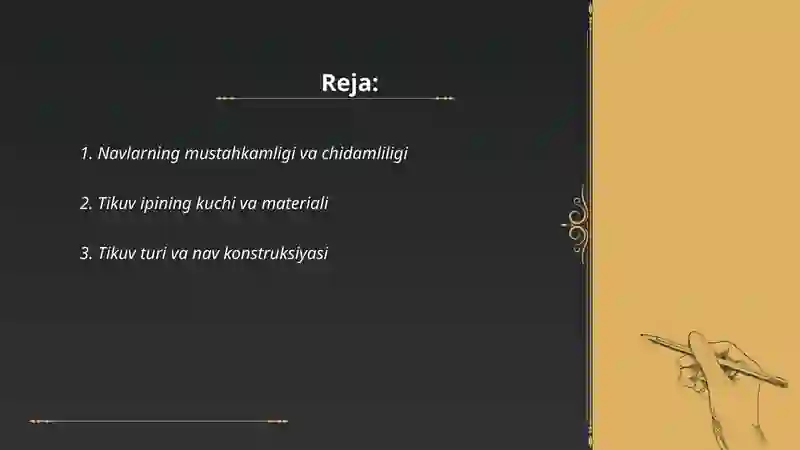 Reja:

1. Navlarning mustahkamligi va chidamliligi

2. Tikuv ipining kuchi va materiali

3. Tikuv turi va nav konstruksiyasi